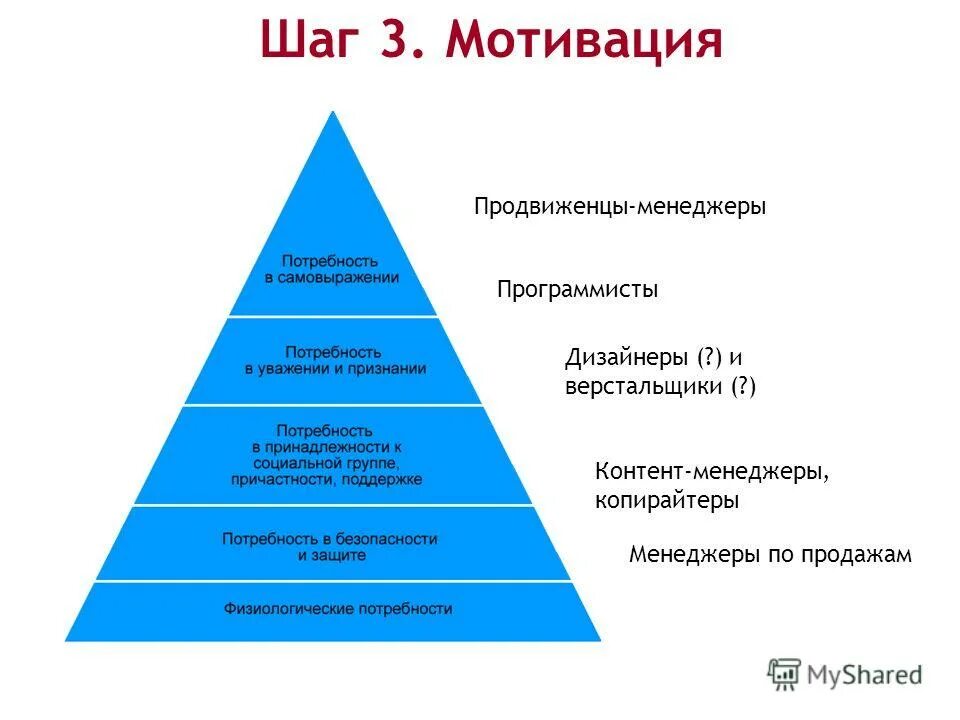 Шаг 3. Мотивация

Потребность в самовыражении

Потребность в уважении и признании

Потребность в принадлежности к социальной группе, причастности, поддержке

Потребность в безопасности и защите

Физиологические потребности

Продвиженцы-менеджеры

Программисты

Дизайнеры (?) и верстальщики (?)

Контент-менеджеры, копирайтеры

Менеджеры по продажам

MyShared